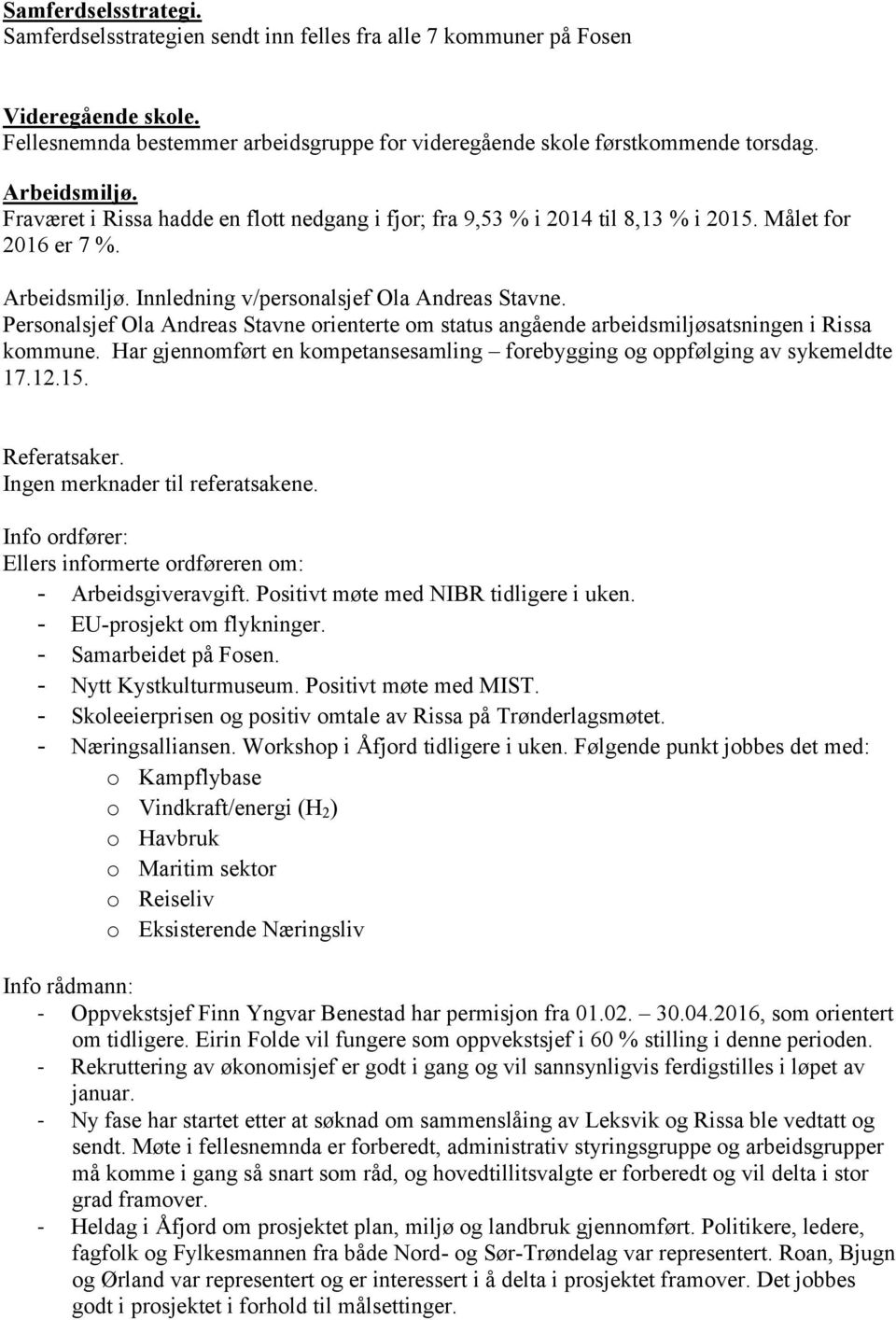 Samferdselsstrategi.
Samferdselsstrategien sendt inn felles fra alle 7 kommuner på Fosen

Videregående skole.
Fellesnemnda bestemmer arbeidsgruppe for videregående skole førstkommende torsdag.

Arbeidsmiljø.
Fraværet i Rissa hadde en flott nedgang i fjor; fra 9,53 % i 2014 til 8,13 % i 2015. Målet for 2016 er 7 %.

Arbeidsmiljø. Innledning v/personalsjef Ola Andreas Stavne.
Personalsjef Ola Andreas Stavne orienterte om status angående arbeidsmiljøsatsningen i Rissa kommune. Har gjennomført en kompetansesamling – forebygging og oppfølging av sykemeldte 17.12.15.

Referatsaker.
Ingen merknader til referatsakene.

Info ordfører:
Ellers informerte ordføreren om:
- Arbeidsgiveravgift. Positivt møte med NIBR tidligere i uken.
- EU-prosjekt om flykninger.
- Samarbeidet på Fosen.
- Nytt Kystkulturmuseum. Positivt møte med MIST.
- Skoleeierprisen og positiv omtale av Rissa på Trønderlagsmøtet.
- Næringsalliansen. Workshop i Åfjord tidligere i uken. Følgende punkt jobbes det med:
  o Kampflybase
  o Vindkraft/energi ($H_2$)
  o Havbruk
  o Maritim sektor
  o Reiseliv
  o Eksisterende Næringsliv

Info rådmann:
- Oppvekstsjef Finn Yngvar Benestad har permisjon fra 01.02. – 30.04.2016, som orientert om tidligere. Eirin Folde vil fungere som oppvekstsjef i 60 % stilling i denne perioden.
- Rekruttering av økonomisjef er godt i gang og vil sannsynligvis ferdigstilles i løpet av januar.
- Ny fase har startet etter at søknad om sammenslåing av Leksvik og Rissa ble vedtatt og sendt. Møte i fellesnemnda er forberedt, administrativ styringsgruppe og arbeidsgrupper må komme i gang så snart som råd, og hovedtillitsvalgte er forberedt og vil delta i stor grad framover.
- Heldag i Åfjord om prosjektet plan, miljø og landbruk gjennomført. Politikere, ledere, fagfolk og Fylkesmannen fra både Nord- og Sør-Trøndelag var representert. Roan, Bjugn og Ørland var representert og er interessert i å delta i prosjektet framover. Det jobbes godt i prosjektet i forhold til målsettinger.